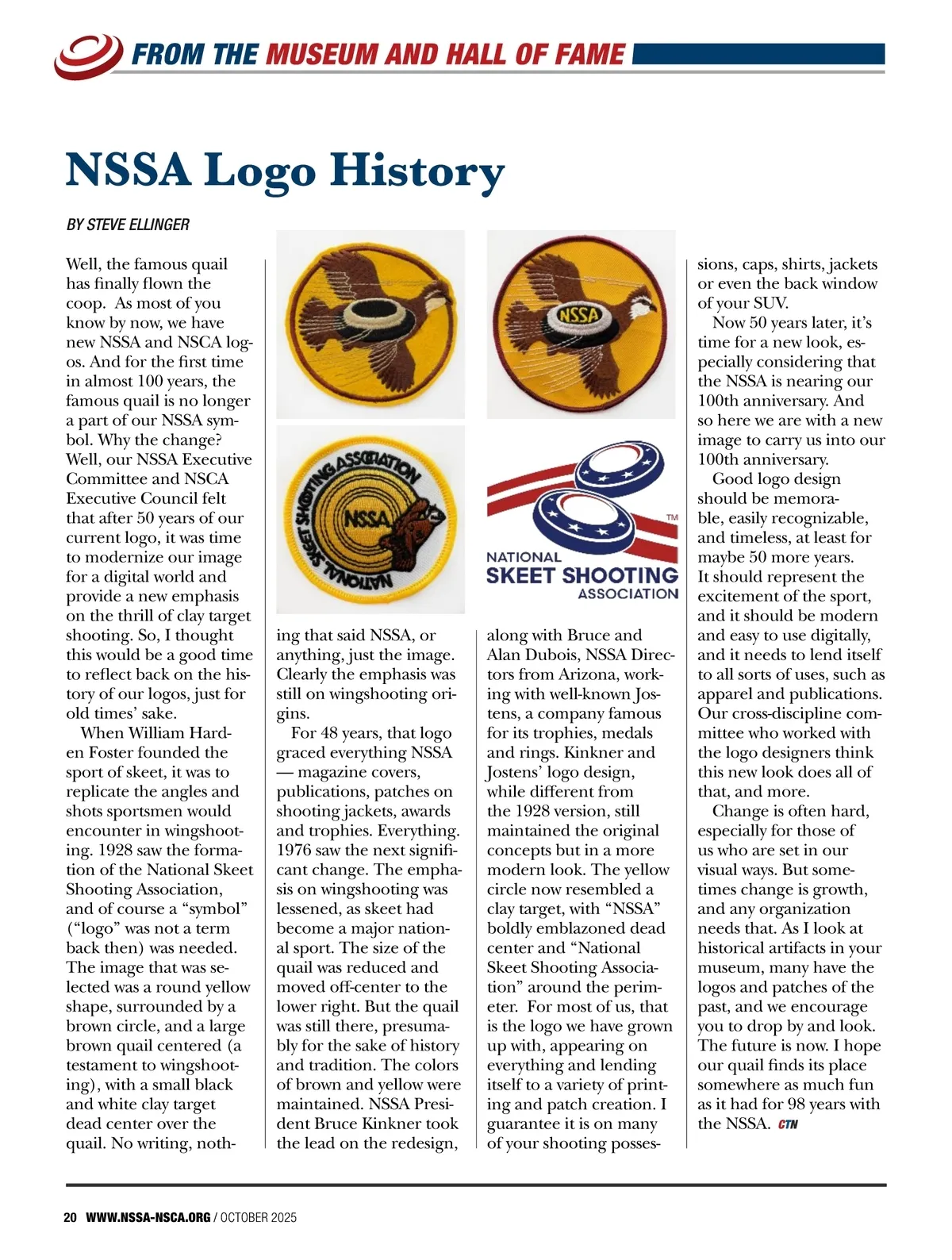 FROM THE MUSEUM AND HALL OF FAME

NSSA Logo History

BY STEVE ELLINGER

Well, the famous quail has finally flown the coop. As most of you know by now, we have new NSSA and NSCA logos. And for the first time in almost 100 years, the famous quail is no longer a part of our NSSA symbol. Why the change? Well, our NSSA Executive Committee and NSCA Executive Council felt that after 50 years of our current logo, it was time to modernize our image for a digital world and provide a new emphasis on the thrill of clay target shooting. So, I thought this would be a good time to reflect back on the history of our logos, just for old times' sake.

When William Harden Foster founded the sport of skeet, it was to replicate the angles and shots sportsmen would encounter in wingshooting. 1928 saw the formation of the National Skeet Shooting Association, and of course a "symbol" ("logo" was not a term back then) was needed. The image that was selected was a round yellow shape, surrounded by a brown circle, and a large brown quail centered (a testament to wingshooting), with a small black and white clay target dead center over the quail. No writing, nothing that said NSSA, or anything, just the image. Clearly the emphasis was still on wingshooting origins.

For 48 years, that logo graced everything NSSA — magazine covers, publications, patches on shooting jackets, awards and trophies. Everything. 1976 saw the next significant change. The emphasis on wingshooting was lessened, as skeet had become a major national sport. The size of the quail was reduced and moved off-center to the lower right. But the quail was still there, presumably for the sake of history and tradition. The colors of brown and yellow were maintained. NSSA President Bruce Kinkner took the lead on the redesign, along with Bruce and Alan Dubois, NSSA Directors from Arizona, working with well-known Jostens, a company famous for its trophies, medals and rings. Kinkner and Jostens' logo design, while different from the 1928 version, still maintained the original concepts but in a more modern look. The yellow circle now resembled a clay target, with "NSSA" boldly emblazoned dead center and "National Skeet Shooting Association" around the perimeter. For most of us, that is the logo we have grown up with, appearing on everything and lending itself to a variety of printing and patch creation. I guarantee it is on many of your shooting possessions, caps, shirts, jackets or even the back window of your SUV.

Now 50 years later, it's time for a new look, especially considering that the NSSA is nearing our 100th anniversary. And so here we are with a new image to carry us into our 100th anniversary.

Good logo design should be memorable, easily recognizable, and timeless, at least for maybe 50 more years. It should represent the excitement of the sport, and it should be modern and easy to use digitally, and it needs to lend itself to all sorts of uses, such as apparel and publications. Our cross-discipline committee who worked with the logo designers think this new look does all of that, and more.

Change is often hard, especially for those of us who are set in our visual ways. But sometimes change is growth, and any organization needs that. As I look at historical artifacts in your museum, many have the logos and patches of the past, and we encourage you to drop by and look. The future is now. I hope our quail finds its place somewhere as much fun as it had for 98 years with the NSSA. CTN

NSSA

NATIONAL SKEET SHOOTING ASSOCIATION NSSA

NATIONAL SKEET SHOOTING ASSOCIATION ™

20 WWW.NSSA-NSCA.ORG / OCTOBER 2025